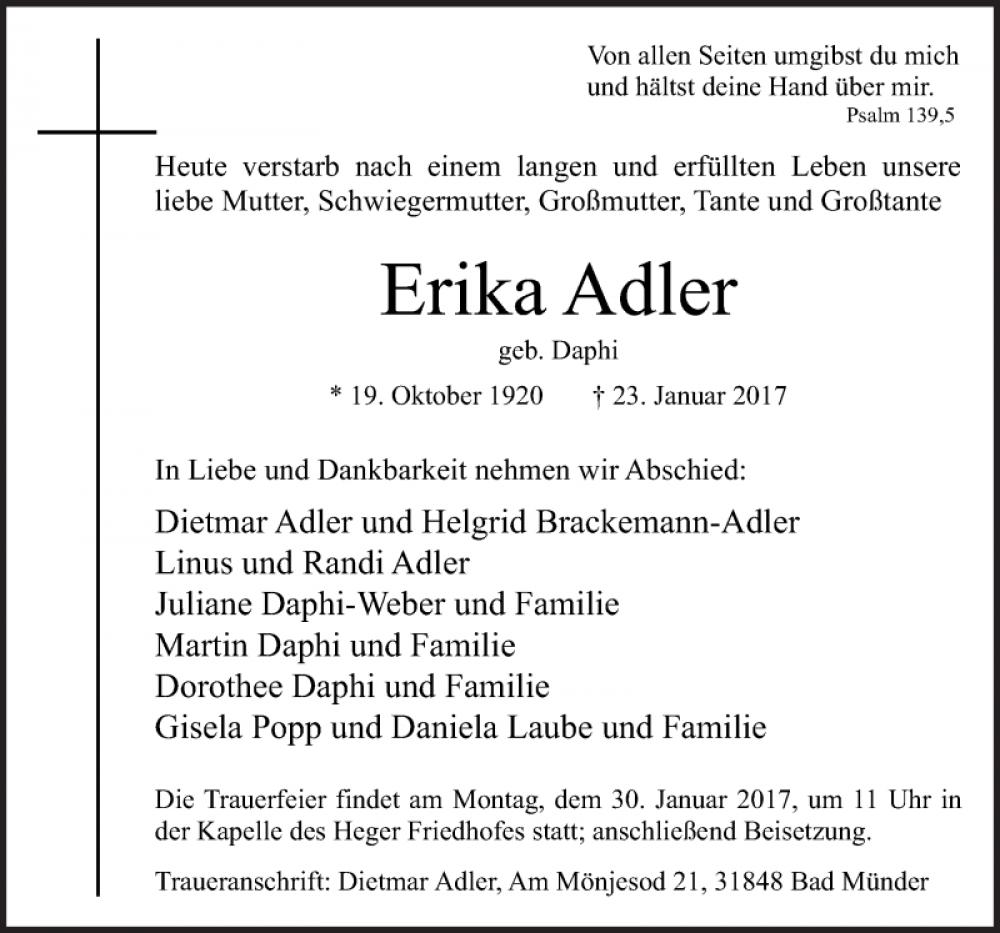 Von allen Seiten umgibst du mich
und hältst deine Hand über mir.
Psalm 139,5

Heute verstarb nach einem langen und erfüllten Leben unsere liebe Mutter, Schwiegermutter, Großmutter, Tante und Großtante

Erika Adler

geb. Daphi

* 19. Oktober 1920 † 23. Januar 2017

In Liebe und Dankbarkeit nehmen wir Abschied:

Dietmar Adler und Helgrid Brackemann-Adler
Linus und Randi Adler
Juliane Daphi-Weber und Familie
Martin Daphi und Familie
Dorothee Daphi und Familie
Gisela Popp und Daniela Laube und Familie

Die Trauerfeier findet am Montag, dem 30. Januar 2017, um 11 Uhr in der Kapelle des Heger Friedhofes statt; anschließend Beisetzung.

Traueranschrift: Dietmar Adler, Am Mönjesod 21, 31848 Bad Münder